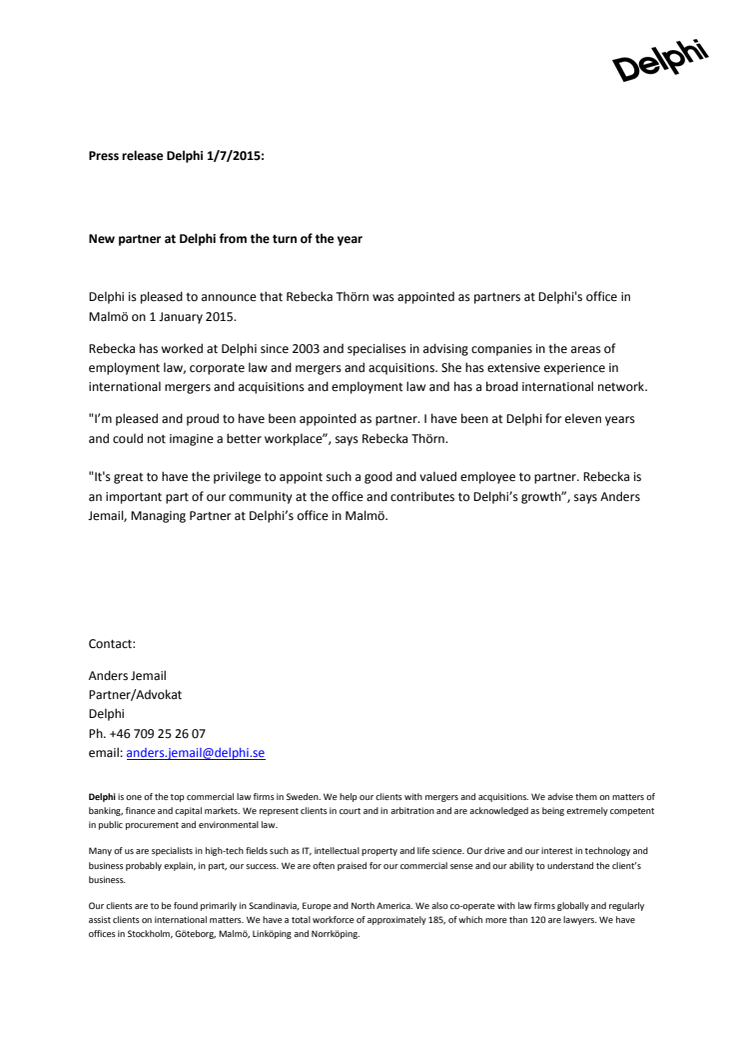 Delphi

Press release Delphi 1/7/2015:

New partner at Delphi from the turn of the year

Delphi is pleased to announce that Rebecka Thörn was appointed as partners at Delphi's office in Malmö on 1 January 2015.

Rebecka has worked at Delphi since 2003 and specialises in advising companies in the areas of employment law, corporate law and mergers and acquisitions. She has extensive experience in international mergers and acquisitions and employment law and has a broad international network.

"I'm pleased and proud to have been appointed as partner. I have been at Delphi for eleven years and could not imagine a better workplace", says Rebecka Thörn.

"It's great to have the privilege to appoint such a good and valued employee to partner. Rebecka is an important part of our community at the office and contributes to Delphi's growth", says Anders Jemail, Managing Partner at Delphi's office in Malmö.

Contact:

Anders Jemail
Partner/Advokat
Delphi
Ph. +46 709 25 26 07
email: anders.jemail@delphi.se

Delphi is one of the top commercial law firms in Sweden. We help our clients with mergers and acquisitions. We advise them on matters of banking, finance and capital markets. We represent clients in court and in arbitration and are acknowledged as being extremely competent in public procurement and environmental law.

Many of us are specialists in high-tech fields such as IT, intellectual property and life science. Our drive and our interest in technology and business probably explain, in part, our success. We are often praised for our commercial sense and our ability to understand the client's business.

Our clients are to be found primarily in Scandinavia, Europe and North America. We also co-operate with law firms globally and regularly assist clients on international matters. We have a total workforce of approximately 185, of which more than 120 are lawyers. We have offices in Stockholm, Göteborg, Malmö, Linköping and Norrköping.